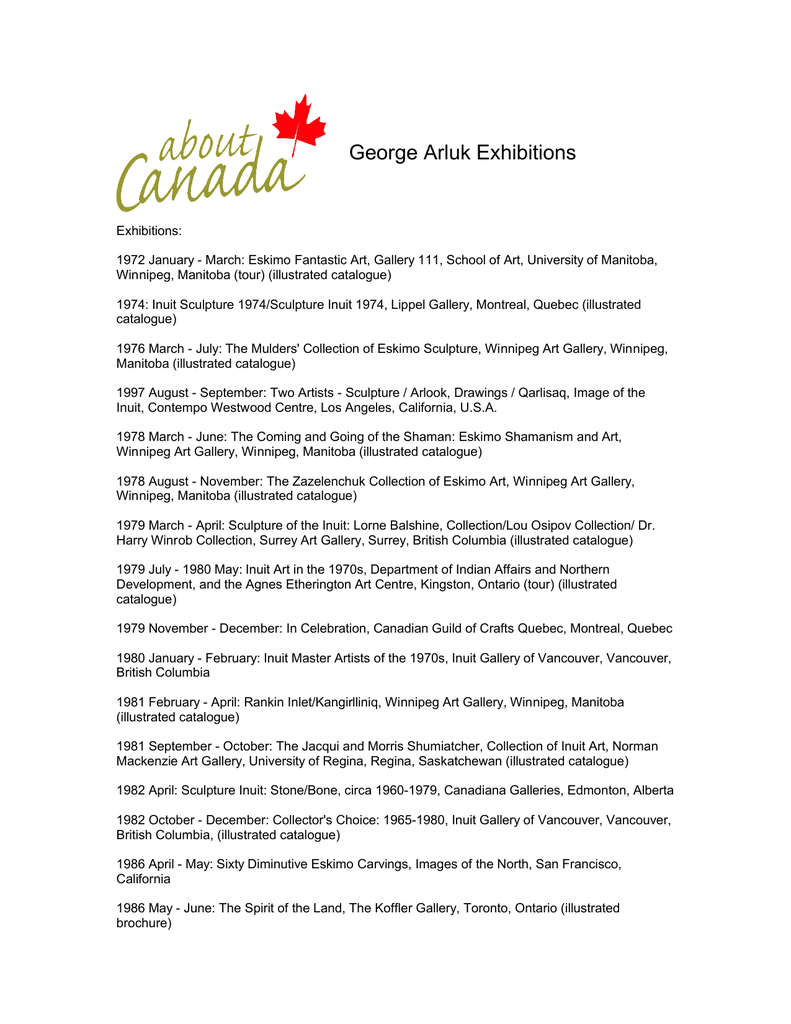 about Canada

George Arluk Exhibitions

Exhibitions:

1972 January - March: Eskimo Fantastic Art, Gallery 111, School of Art, University of Manitoba, Winnipeg, Manitoba (tour) (illustrated catalogue)

1974: Inuit Sculpture 1974/Sculpture Inuit 1974, Lippel Gallery, Montreal, Quebec (illustrated catalogue)

1976 March - July: The Mulders' Collection of Eskimo Sculpture, Winnipeg Art Gallery, Winnipeg, Manitoba (illustrated catalogue)

1997 August - September: Two Artists - Sculpture / Arlook, Drawings / Qarlisaq, Image of the Inuit, Contempo Westwood Centre, Los Angeles, California, U.S.A.

1978 March - June: The Coming and Going of the Shaman: Eskimo Shamanism and Art, Winnipeg Art Gallery, Winnipeg, Manitoba (illustrated catalogue)

1978 August - November: The Zazelenchuk Collection of Eskimo Art, Winnipeg Art Gallery, Winnipeg, Manitoba (illustrated catalogue)

1979 March - April: Sculpture of the Inuit: Lorne Balshine, Collection/Lou Osipov Collection/ Dr. Harry Winrob Collection, Surrey Art Gallery, Surrey, British Columbia (illustrated catalogue)

1979 July - 1980 May: Inuit Art in the 1970s, Department of Indian Affairs and Northern Development, and the Agnes Etherington Art Centre, Kingston, Ontario (tour) (illustrated catalogue)

1979 November - December: In Celebration, Canadian Guild of Crafts Quebec, Montreal, Quebec

1980 January - February: Inuit Master Artists of the 1970s, Inuit Gallery of Vancouver, Vancouver, British Columbia

1981 February - April: Rankin Inlet/Kangirlliniq, Winnipeg Art Gallery, Winnipeg, Manitoba (illustrated catalogue)

1981 September - October: The Jacqui and Morris Shumiatcher, Collection of Inuit Art, Norman Mackenzie Art Gallery, University of Regina, Regina, Saskatchewan (illustrated catalogue)

1982 April: Sculpture Inuit: Stone/Bone, circa 1960-1979, Canadiana Galleries, Edmonton, Alberta

1982 October - December: Collector's Choice: 1965-1980, Inuit Gallery of Vancouver, Vancouver, British Columbia, (illustrated catalogue)

1986 April - May: Sixty Diminutive Eskimo Carvings, Images of the North, San Francisco, California

1986 May - June: The Spirit of the Land, The Koffler Gallery, Toronto, Ontario (illustrated brochure)